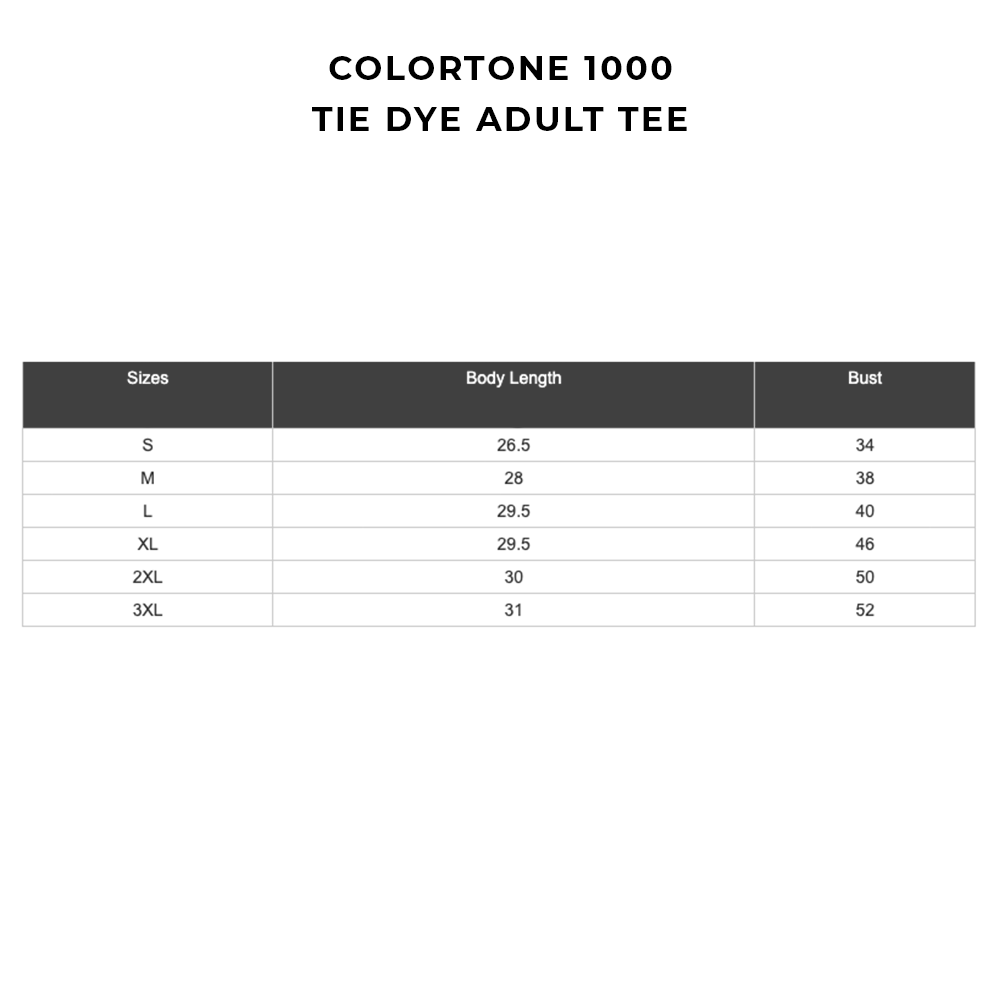 COLORTONE 1000
TIE DYE ADULT TEE

| Sizes | Body Length | Bust |
|---|---|---|
| S | 26.5 | 34 |
| M | 28 | 38 |
| L | 29.5 | 40 |
| XL | 29.5 | 46 |
| 2XL | 30 | 50 |
| 3XL | 31 | 52 |